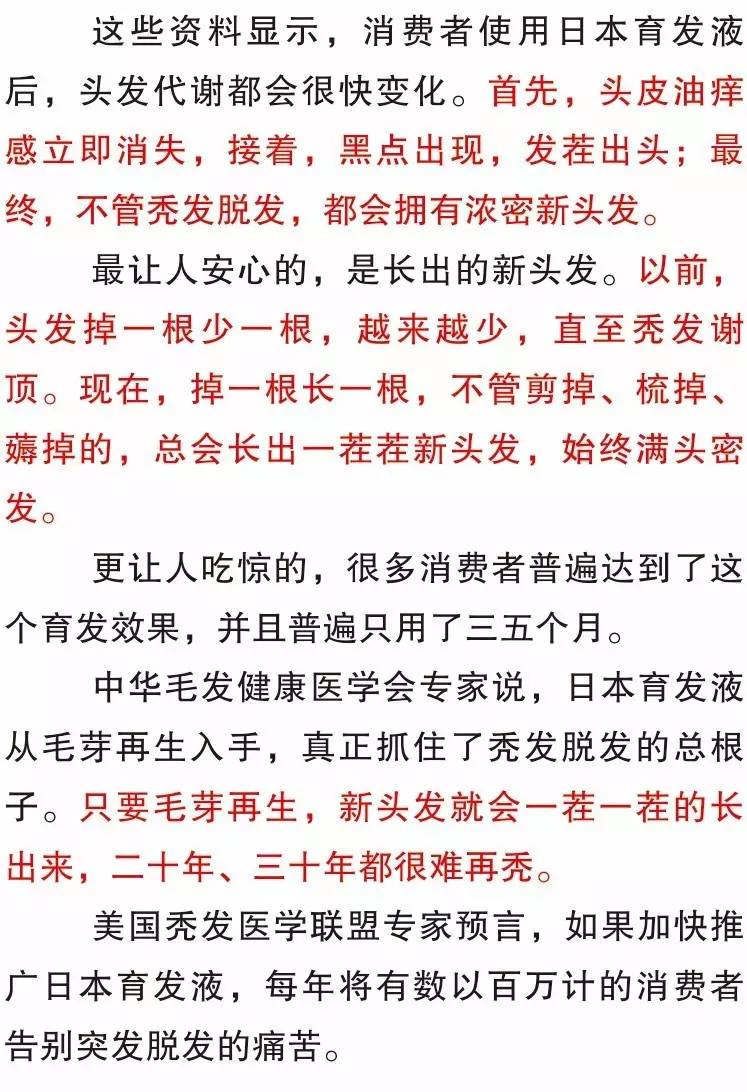 这些资料显示，消费者使用日本育发液后，头发代谢都会很快变化。首先，头皮油痒感立即消失，接着，黑点出现，发茬出头；最终，不管秃发脱发，都会拥有浓密新头发。

最让人安心的，是长出的新头发。以前，头发掉一根少一根，越来越少，直至秃发谢顶。现在，掉一根长一根，不管剪掉、梳掉、薅掉的，总会长出一茬茬新头发，始终满头密发。

更让人吃惊的，很多消费者普遍达到了这个育发效果，并且普遍只用了三五个月。

中华毛发健康医学会专家说，日本育发液从毛芽再生入手，真正抓住了秃发脱发的总根子。只要毛芽再生，新头发就会一茬一茬的长出来，二十年、三十年都很难再秃。

美国秃发医学联盟专家预言，如果加快推广日本育发液，每年将有数以百万计的消费者告别突发脱发的痛苦。